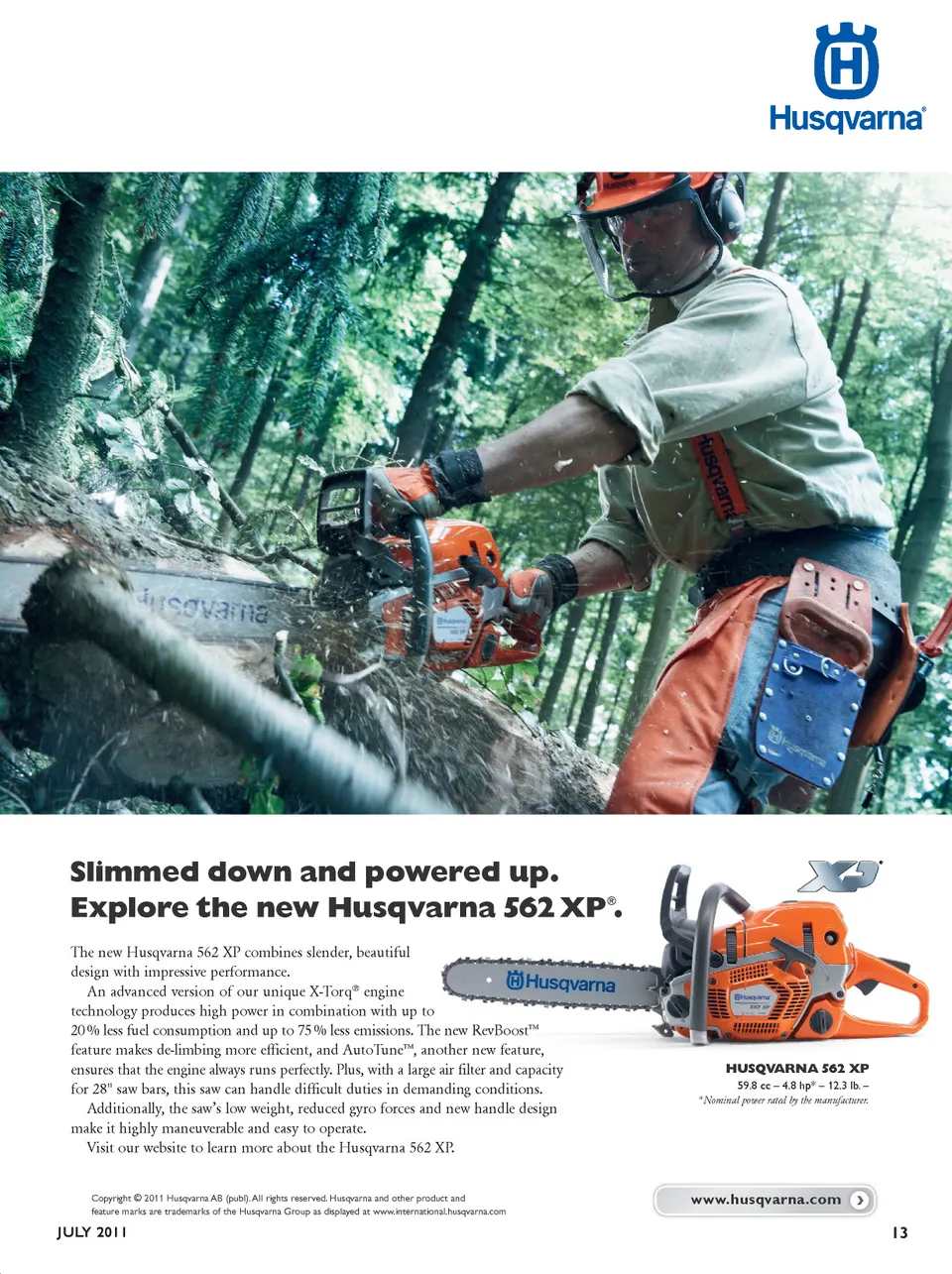 Husqvarna®

Slimmed down and powered up.
Explore the new Husqvarna 562 XP®.

The new Husqvarna 562 XP combines slender, beautiful design with impressive performance.

An advanced version of our unique X-Torq® engine technology produces high power in combination with up to 20% less fuel consumption and up to 75% less emissions. The new RevBoost™ feature makes de-limbing more efficient, and AutoTune™, another new feature, ensures that the engine always runs perfectly. Plus, with a large air filter and capacity for 28" saw bars, this saw can handle difficult duties in demanding conditions.

Additionally, the saw's low weight, reduced gyro forces and new handle design make it highly maneuverable and easy to operate.

Visit our website to learn more about the Husqvarna 562 XP.

XP®

Husqvarna

HUSQVARNA 562 XP
59.8 cc – 4.8 hp* – 12.3 lb. –
*Nominal power rated by the manufacturer.

Copyright © 2011 Husqvarna AB (publ). All rights reserved. Husqvarna and other product and feature marks are trademarks of the Husqvarna Group as displayed at www.international.husqvarna.com

www.husqvarna.com

JULY 2011

13